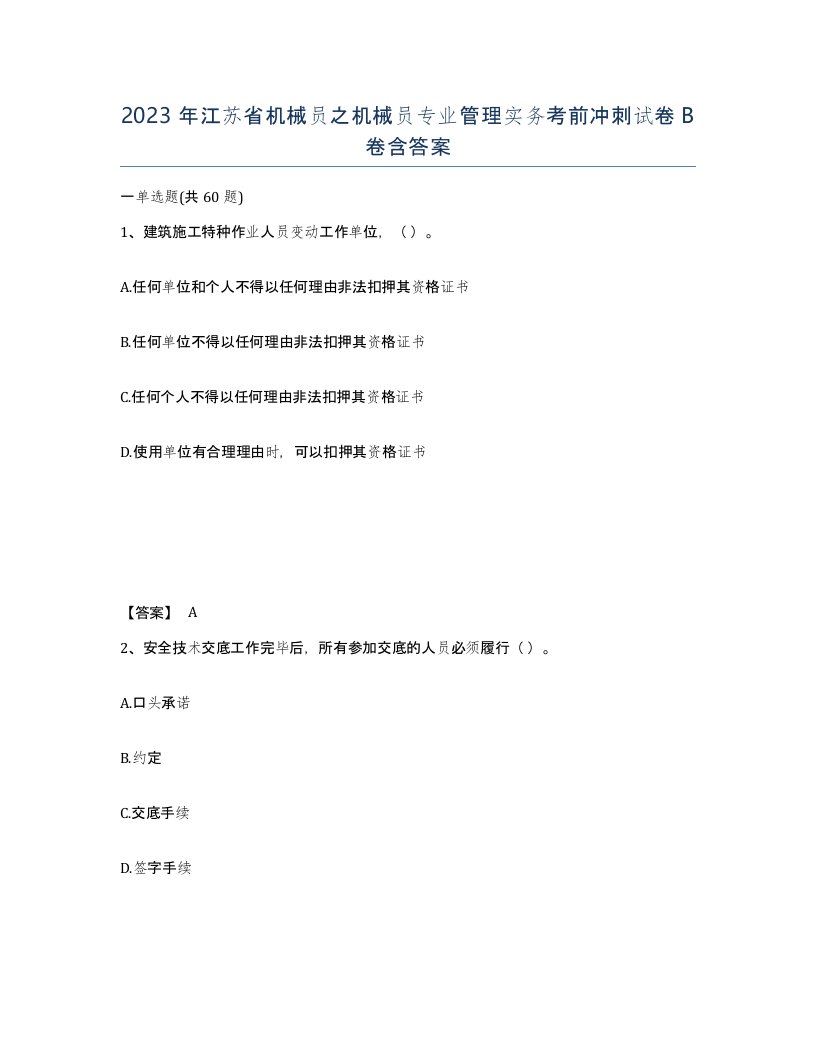 2023 年江苏省机械员之机械员专业管理实务考前冲刺试卷 B 卷含答案

一单选题(共 60 题)

1、建筑施工特种作业人员变动工作单位，（）。

A.任何单位和个人不得以任何理由非法扣押其资格证书

B.任何单位不得以任何理由非法扣押其资格证书

C.任何个人不得以任何理由非法扣押其资格证书

D.使用单位有合理理由时，可以扣押其资格证书

【答案】 A

2、安全技术交底工作完毕后，所有参加交底的人员必须履行（）。

A.口头承诺

B.约定

C.交底手续

D.签字手续